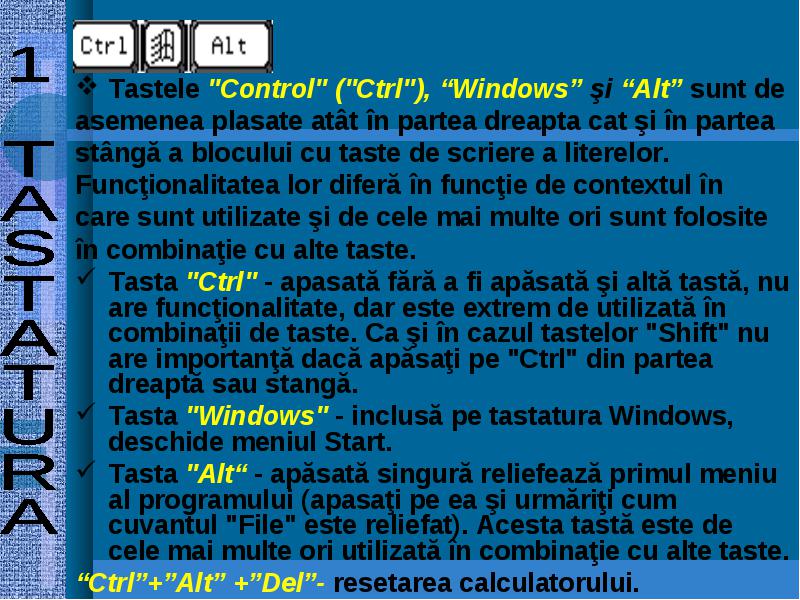 1 TASTATURA

Ctrl Alt

❖ Tastele "Control" ("Ctrl"), “Windows” şi “Alt” sunt de asemenea plasate atât în partea dreapta cat şi în partea stângă a blocului cu taste de scriere a literelor. Funcţionalitatea lor diferă în funcţie de contextul în care sunt utilizate şi de cele mai multe ori sunt folosite în combinaţie cu alte taste.

✓ Tasta "Ctrl" - apasată fără a fi apăsată şi altă tastă, nu are funcţionalitate, dar este extrem de utilizată în combinaţii de taste. Ca şi în cazul tastelor "Shift" nu are importanţă dacă apăsaţi pe "Ctrl" din partea dreaptă sau stangă.

✓ Tasta "Windows" - inclusă pe tastatura Windows, deschide meniul Start.

✓ Tasta "Alt“ - apăsată singură reliefează primul meniu al programului (apasaţi pe ea şi urmăriţi cum cuvantul "File" este reliefat). Acesta tastă este de cele mai multe ori utilizată în combinaţie cu alte taste.

“Ctrl”+”Alt” +”Del”- resetarea calculatorului.